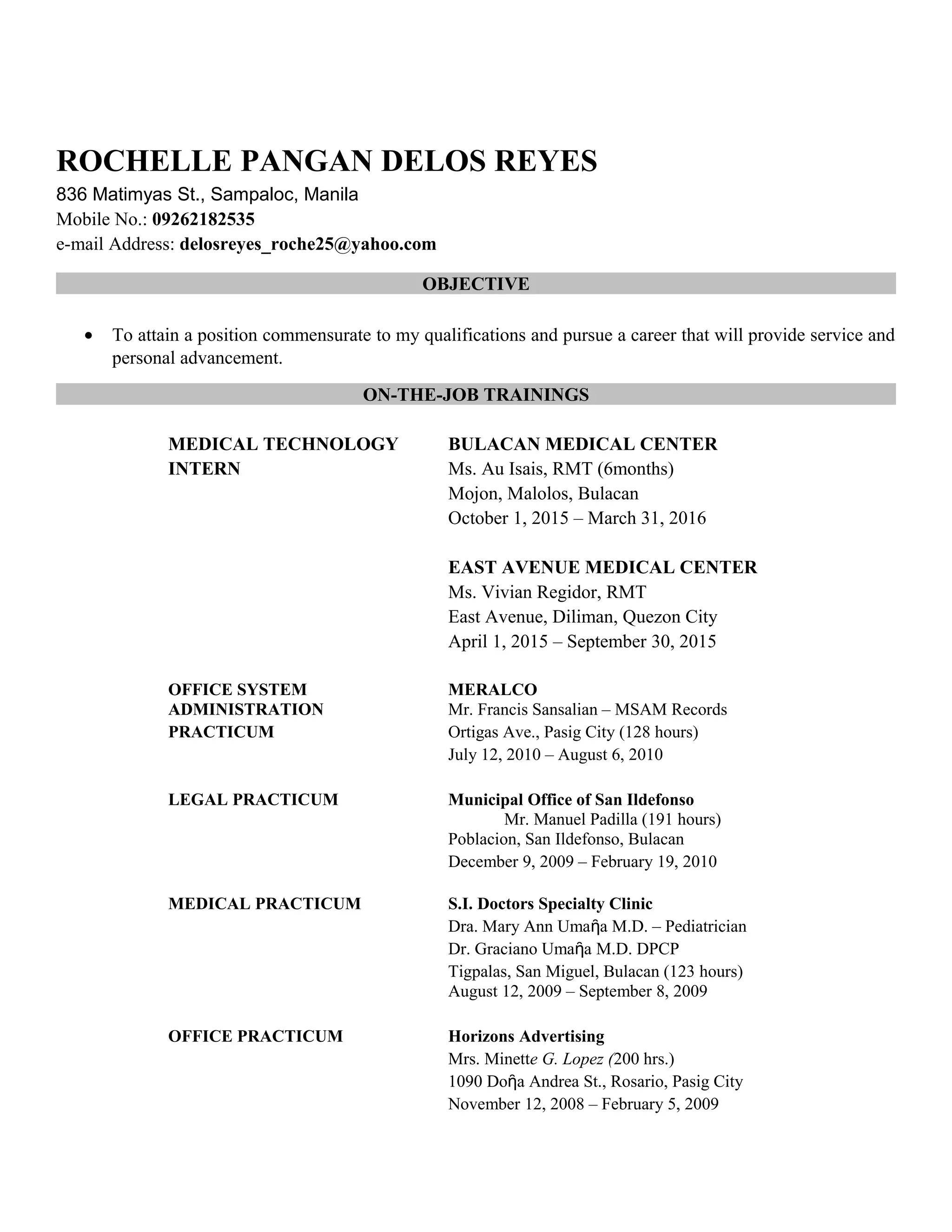 ROCHELLE PANGAN DELOS REYES
836 Matimyas St., Sampaloc, Manila
Mobile No.: 09262182535
e-mail Address: delosreyes_roche25@yahoo.com

OBJECTIVE

• To attain a position commensurate to my qualifications and pursue a career that will provide service and personal advancement.

ON-THE-JOB TRAININGS

MEDICAL TECHNOLOGY INTERN

BULACAN MEDICAL CENTER
Ms. Au Isais, RMT (6months)
Mojon, Malolos, Bulacan
October 1, 2015 – March 31, 2016

EAST AVENUE MEDICAL CENTER
Ms. Vivian Regidor, RMT
East Avenue, Diliman, Quezon City
April 1, 2015 – September 30, 2015

OFFICE SYSTEM ADMINISTRATION PRACTICUM

MERALCO
Mr. Francis Sansalian – MSAM Records
Ortigas Ave., Pasig City (128 hours)
July 12, 2010 – August 6, 2010

LEGAL PRACTICUM

Municipal Office of San Ildefonso
Mr. Manuel Padilla (191 hours)
Poblacion, San Ildefonso, Bulacan
December 9, 2009 – February 19, 2010

MEDICAL PRACTICUM

S.I. Doctors Specialty Clinic
Dra. Mary Ann Umaῆa M.D. – Pediatrician
Dr. Graciano Umaῆa M.D. DPCP
Tigpalas, San Miguel, Bulacan (123 hours)
August 12, 2009 – September 8, 2009

OFFICE PRACTICUM

Horizons Advertising
Mrs. Minette G. Lopez (200 hrs.)
1090 Doῆa Andrea St., Rosario, Pasig City
November 12, 2008 – February 5, 2009